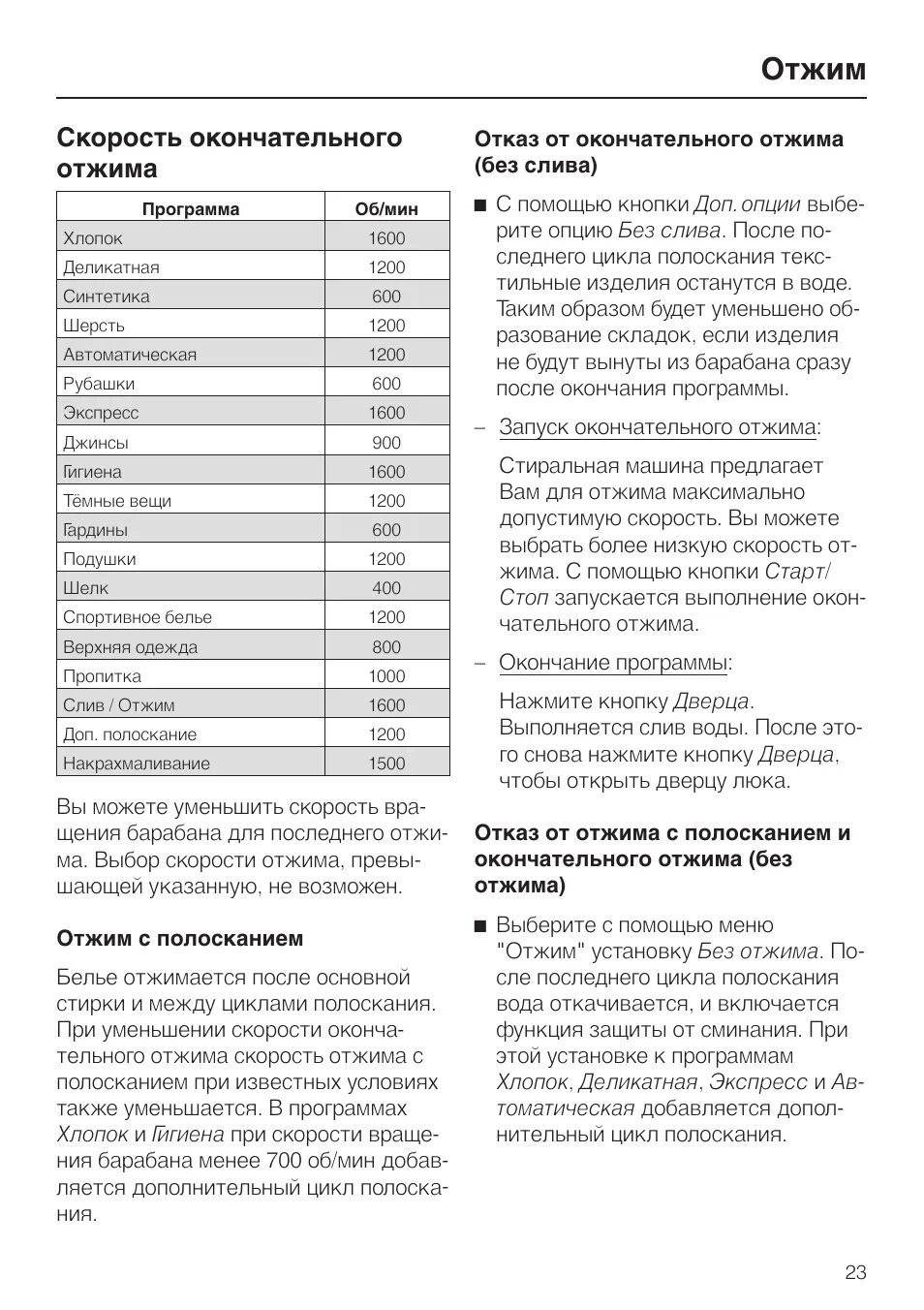 Отжим

Скорость окончательного отжима

| Программа | Об/мин |
|---|---|
| Хлопок | 1600 |
| Деликатная | 1200 |
| Синтетика | 600 |
| Шерсть | 1200 |
| Автоматическая | 1200 |
| Рубашки | 600 |
| Экспресс | 1600 |
| Джинсы | 900 |
| Гигиена | 1600 |
| Тёмные вещи | 1200 |
| Гардины | 600 |
| Подушки | 1200 |
| Шелк | 400 |
| Спортивное белье | 1200 |
| Верхняя одежда | 800 |
| Пропитка | 1000 |
| Слив / Отжим | 1600 |
| Доп. полоскание | 1200 |
| Накрахмаливание | 1500 |

Вы можете уменьшить скорость вращения барабана для последнего отжима. Выбор скорости отжима, превышающей указанную, не возможен.

Отжим с полосканием

Белье отжимается после основной стирки и между циклами полоскания. При уменьшении скорости окончательного отжима скорость отжима с полосканием при известных условиях также уменьшается. В программах Хлопок и Гигиена при скорости вращения барабана менее 700 об/мин добавляется дополнительный цикл полоскания.

Отказ от окончательного отжима (без слива)

■ С помощью кнопки Доп. опции выберите опцию Без слива. После последнего цикла полоскания текстильные изделия останутся в воде. Таким образом будет уменьшено образование складок, если изделия не будут вынуты из барабана сразу после окончания программы.

– Запуск окончательного отжима:

Стиральная машина предлагает Вам для отжима максимально допустимую скорость. Вы можете выбрать более низкую скорость отжима. С помощью кнопки Старт/Стоп запускается выполнение окончательного отжима.

– Окончание программы:

Нажмите кнопку Дверца. Выполняется слив воды. После этого снова нажмите кнопку Дверца, чтобы открыть дверцу люка.

Отказ от отжима с полосканием и окончательного отжима (без отжима)

■ Выберите с помощью меню "Отжим" установку Без отжима. После последнего цикла полоскания вода откачивается, и включается функция защиты от сминания. При этой установке к программам Хлопок, Деликатная, Экспресс и Автоматическая добавляется дополнительный цикл полоскания.

23